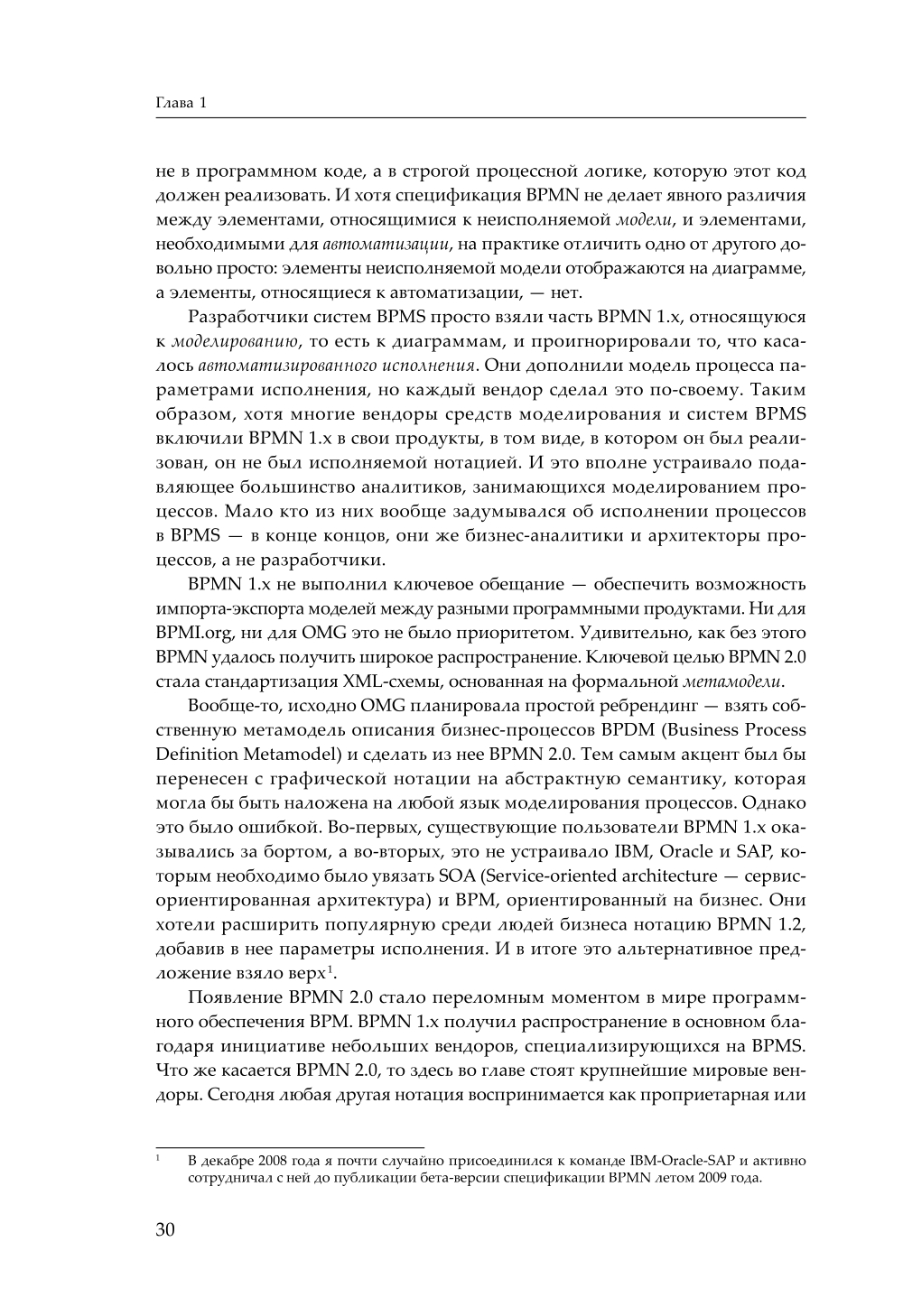 Глава 1

не в программном коде, а в строгой процессной логике, которую этот код должен реализовать. И хотя спецификация BPMN не делает явного различия между элементами, относящимися к неисполняемой модели, и элементами, необходимыми для автоматизации, на практике отличить одно от другого довольно просто: элементы неисполняемой модели отображаются на диаграмме, а элементы, относящиеся к автоматизации, — нет.

Разработчики систем BPMS просто взяли часть BPMN 1.x, относящуюся к моделированию, то есть к диаграммам, и проигнорировали то, что касалось автоматизированного исполнения. Они дополнили модель процесса параметрами исполнения, но каждый вендор сделал это по-своему. Таким образом, хотя многие вендоры средств моделирования и систем BPMS включили BPMN 1.x в свои продукты, в том виде, в котором он был реализован, он не был исполняемой нотацией. И это вполне устраивало подавляющее большинство аналитиков, занимающихся моделированием процессов. Мало кто из них вообще задумывался об исполнении процессов в BPMS — в конце концов, они же бизнес-аналитики и архитекторы процессов, а не разработчики.

BPMN 1.x не выполнил ключевое обещание — обеспечить возможность импорта-экспорта моделей между разными программными продуктами. Ни для BPMI.org, ни для OMG это не было приоритетом. Удивительно, как без этого BPMN удалось получить широкое распространение. Ключевой целью BPMN 2.0 стала стандартизация XML-схемы, основанная на формальной метамодели.

Вообще-то, исходно OMG планировала простой ребрендинг — взять собственную метамодель описания бизнес-процессов BPDM (Business Process Definition Metamodel) и сделать из нее BPMN 2.0. Тем самым акцент был бы перенесен с графической нотации на абстрактную семантику, которая могла бы быть наложена на любой язык моделирования процессов. Однако это было ошибкой. Во-первых, существующие пользователи BPMN 1.x оказывались за бортом, а во-вторых, это не устраивало IBM, Oracle и SAP, которым необходимо было увязать SOA (Service-oriented architecture — сервис-ориентированная архитектура) и BPM, ориентированный на бизнес. Они хотели расширить популярную среди людей бизнеса нотацию BPMN 1.2, добавив в нее параметры исполнения. И в итоге это альтернативное предложение взяло верх$^1$.

Появление BPMN 2.0 стало переломным моментом в мире программного обеспечения BPM. BPMN 1.x получил распространение в основном благодаря инициативе небольших вендоров, специализирующихся на BPMS. Что же касается BPMN 2.0, то здесь во главе стоят крупнейшие мировые вендоры. Сегодня любая другая нотация воспринимается как проприетарная или

$^1$ В декабре 2008 года я почти случайно присоединился к команде IBM-Oracle-SAP и активно сотрудничал с ней до публикации бета-версии спецификации BPMN летом 2009 года.

30